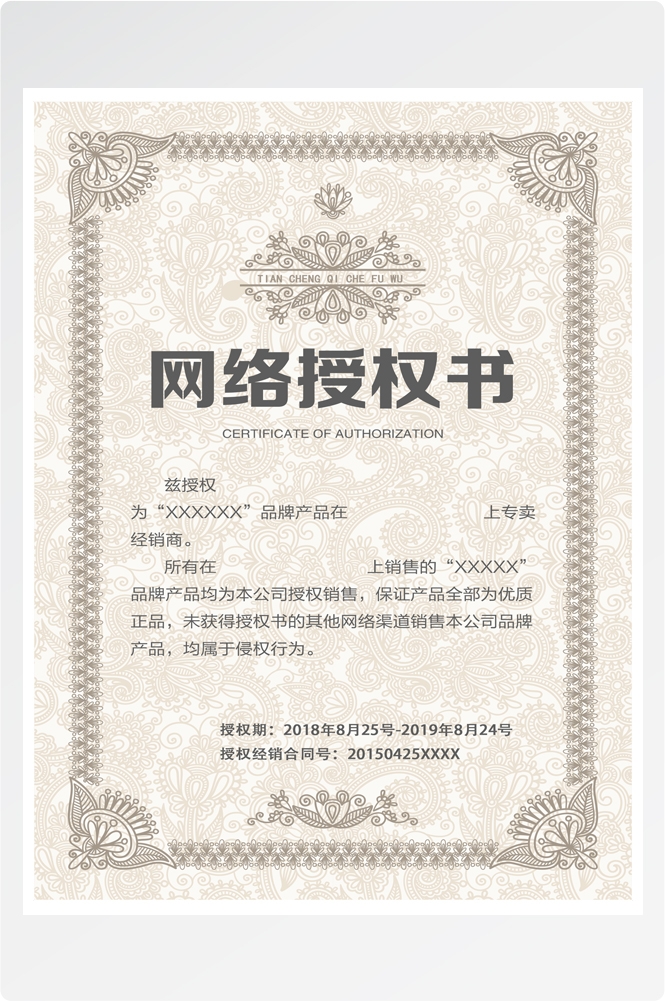 TIAN CHENG QI CHE FU WU

网络授权书

CERTIFICATE OF AUTHORIZATION

兹授权

为“XXXXXX”品牌产品在 上专卖经销商。

所有在 上销售的“XXXXX”品牌产品均为本公司授权销售，保证产品全部为优质正品，未获得授权书的其他网络渠道销售本公司品牌产品，均属于侵权行为。

授权期：2018年8月25号-2019年8月24号
授权经销合同号：20150425XXXX